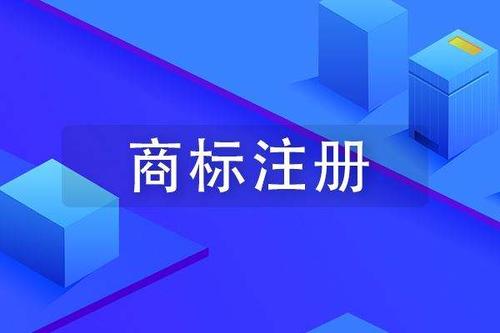 商标注册